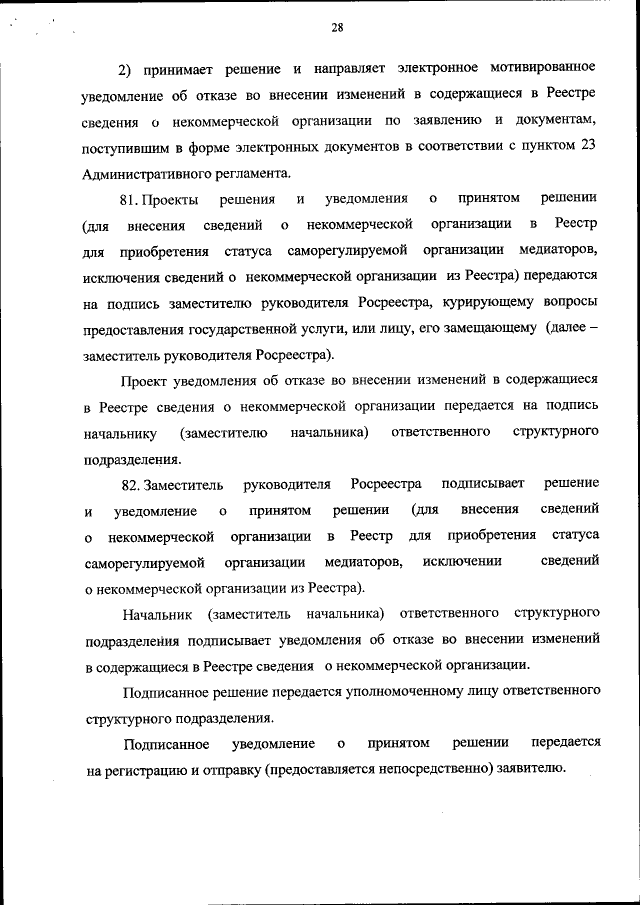 28

2) принимает решение и направляет электронное мотивированное уведомление об отказе во внесении изменений в содержащиеся в Реестре сведения о некоммерческой организации по заявлению и документам, поступившим в форме электронных документов в соответствии с пунктом 23 Административного регламента.

81. Проекты решения и уведомления о принятом решении (для внесения сведений о некоммерческой организации в Реестр для приобретения статуса саморегулируемой организации медиаторов, исключения сведений о некоммерческой организации из Реестра) передаются на подпись заместителю руководителя Росреестра, курирующему вопросы предоставления государственной услуги, или лицу, его замещающему (далее – заместитель руководителя Росреестра).

Проект уведомления об отказе во внесении изменений в содержащиеся в Реестре сведения о некоммерческой организации передается на подпись начальнику (заместителю начальника) ответственного структурного подразделения.

82. Заместитель руководителя Росреестра подписывает решение и уведомление о принятом решении (для внесения сведений о некоммерческой организации в Реестр для приобретения статуса саморегулируемой организации медиаторов, исключении сведений о некоммерческой организации из Реестра).

Начальник (заместитель начальника) ответственного структурного подразделения подписывает уведомления об отказе во внесении изменений в содержащиеся в Реестре сведения о некоммерческой организации.

Подписанное решение передается уполномоченному лицу ответственного структурного подразделения.

Подписанное уведомление о принятом решении передается на регистрацию и отправку (предоставляется непосредственно) заявителю.